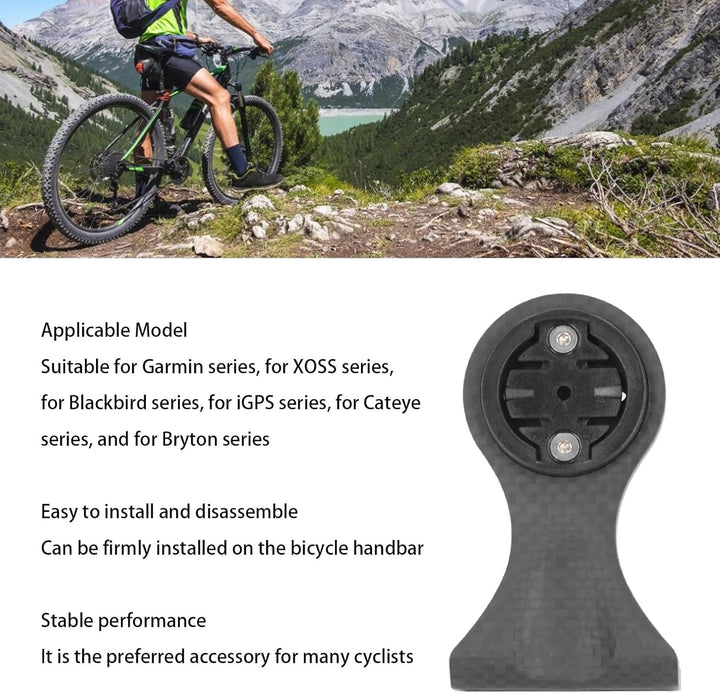 Applicable Model
Suitable for Garmin series, for XOSS series, for Blackbird series, for iGPS series, for Cateye series, and for Bryton series

Easy to install and disassemble
Can be firmly installed on the bicycle handbar

Stable performance
It is the preferred accessory for many cyclists